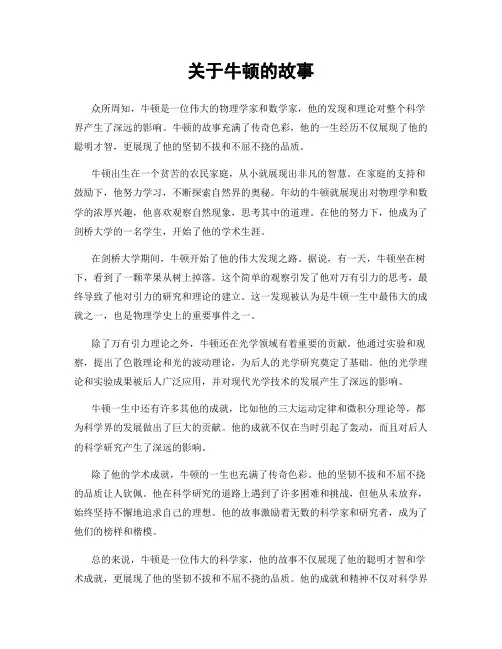 关于牛顿的故事

众所周知，牛顿是一位伟大的物理学家和数学家，他的发现和理论对整个科学界产生了深远的影响。牛顿的故事充满了传奇色彩，他的一生经历不仅展现了他的聪明才智，更展现了他的坚韧不拔和不屈不挠的品质。

牛顿出生在一个贫苦的农民家庭，从小就展现出非凡的智慧。在家庭的支持和鼓励下，他努力学习，不断探索自然界的奥秘。年幼的牛顿就展现出对物理学和数学的浓厚兴趣，他喜欢观察自然现象，思考其中的道理。在他的努力下，他成为了剑桥大学的一名学生，开始了他的学术生涯。

在剑桥大学期间，牛顿开始了他的伟大发现之路。据说，有一天，牛顿坐在树下，看到了一颗苹果从树上掉落。这个简单的观察引发了他对万有引力的思考，最终导致了他对引力的研究和理论的建立。这一发现被认为是牛顿一生中最伟大的成就之一，也是物理学史上的重要事件之一。

除了万有引力理论之外，牛顿还在光学领域有着重要的贡献。他通过实验和观察，提出了色散理论和光的波动理论，为后人的光学研究奠定了基础。他的光学理论和实验成果被后人广泛应用，并对现代光学技术的发展产生了深远的影响。

牛顿一生中还有许多其他的成就，比如他的三大运动定律和微积分理论等，都为科学界的发展做出了巨大的贡献。他的成就不仅在当时引起了轰动，而且对后人的科学研究产生了深远的影响。

除了他的学术成就，牛顿的一生也充满了传奇色彩。他的坚韧不拔和不屈不挠的品质让人钦佩。他在科学研究的道路上遇到了许多困难和挑战，但他从未放弃，始终坚持不懈地追求自己的理想。他的故事激励着无数的科学家和研究者，成为了他们的榜样和楷模。

总的来说，牛顿是一位伟大的科学家，他的故事不仅展现了他的聪明才智和学术成就，更展现了他的坚韧不拔和不屈不挠的品质。他的成就和精神不仅对科学界